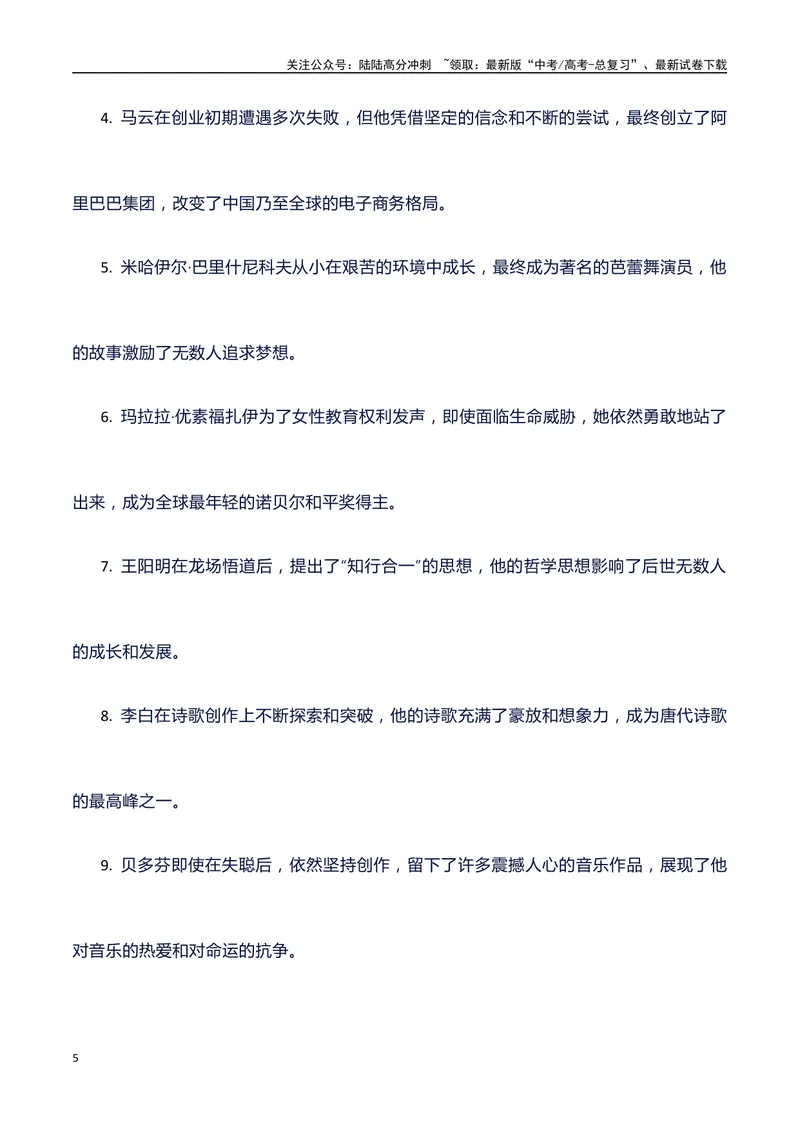 关注公众号：陆陆高分冲刺 ~领取：最新版“中考/高考-总复习”、最新试卷下载

4.马云在创业初期遭遇多次失败，但他凭借坚定的信念和不断的尝试，最终创立了阿里巴巴集团，改变了中国乃至全球的电子商务格局。

5.米哈伊尔·巴里什尼科夫从小在艰苦的环境中成长，最终成为著名的芭蕾舞演员，他的故事激励了无数人追求梦想。

6.玛拉拉·优素福扎伊为了女性教育权利发声，即使面临生命威胁，她依然勇敢地站了出来，成为全球最年轻的诺贝尔和平奖得主。

7.王阳明在龙场悟道后，提出了“知行合一”的思想，他的哲学思想影响了后世无数人的成长和发展。

8.李白在诗歌创作上不断探索和突破，他的诗歌充满了豪放和想象力，成为唐代诗歌的最高峰之一。

9.贝多芬即使在失聪后，依然坚持创作，留下了许多震撼人心的音乐作品，展现了他对音乐的热爱和对命运的抗争。

5